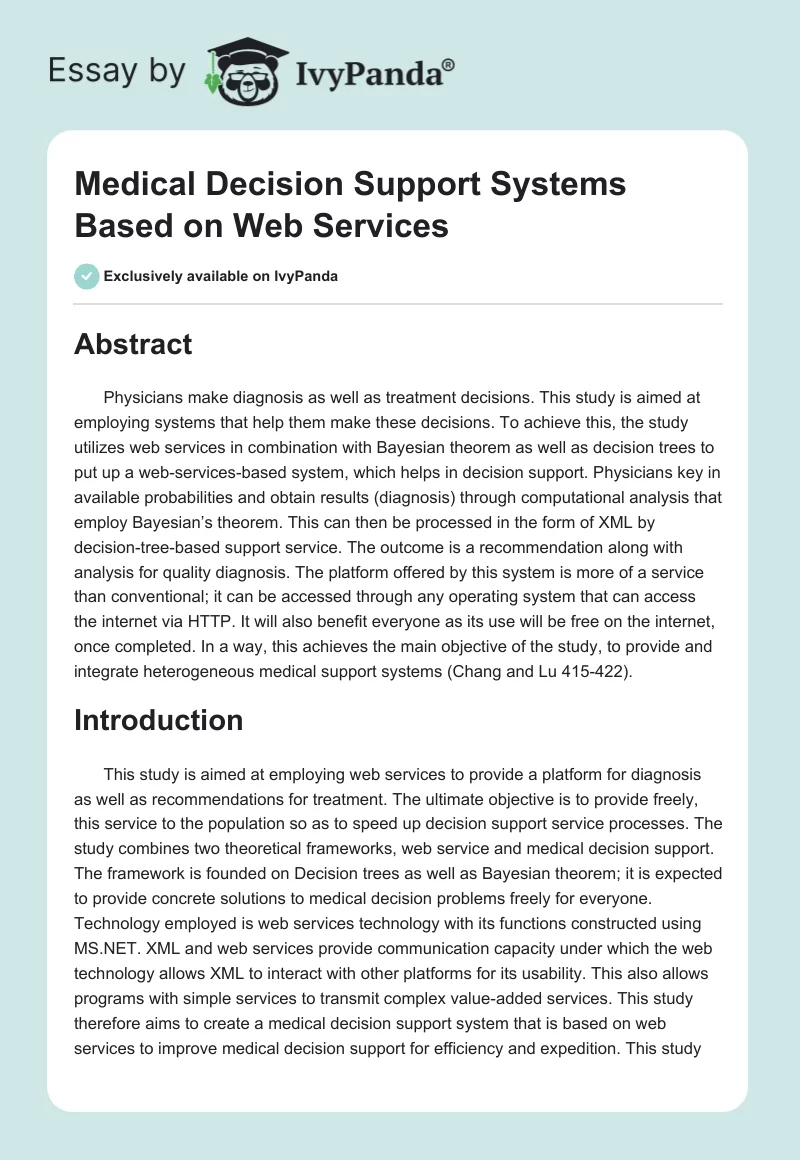 Essay by IvyPanda®

Medical Decision Support Systems Based on Web Services

Exclusively available on IvyPanda

Abstract

Physicians make diagnosis as well as treatment decisions. This study is aimed at employing systems that help them make these decisions. To achieve this, the study utilizes web services in combination with Bayesian theorem as well as decision trees to put up a web-services-based system, which helps in decision support. Physicians key in available probabilities and obtain results (diagnosis) through computational analysis that employ Bayesian's theorem. This can then be processed in the form of XML by decision-tree-based support service. The outcome is a recommendation along with analysis for quality diagnosis. The platform offered by this system is more of a service than conventional; it can be accessed through any operating system that can access the internet via HTTP. It will also benefit everyone as its use will be free on the internet, once completed. In a way, this achieves the main objective of the study, to provide and integrate heterogeneous medical support systems (Chang and Lu 415-422).

Introduction

This study is aimed at employing web services to provide a platform for diagnosis as well as recommendations for treatment. The ultimate objective is to provide freely, this service to the population so as to speed up decision support service processes. The study combines two theoretical frameworks, web service and medical decision support. The framework is founded on Decision trees as well as Bayesian theorem; it is expected to provide concrete solutions to medical decision problems freely for everyone. Technology employed is web services technology with its functions constructed using MS.NET. XML and web services provide communication capacity under which the web technology allows XML to interact with other platforms for its usability. This also allows programs with simple services to transmit complex value-added services. This study therefore aims to create a medical decision support system that is based on web services to improve medical decision support for efficiency and expedition. This study